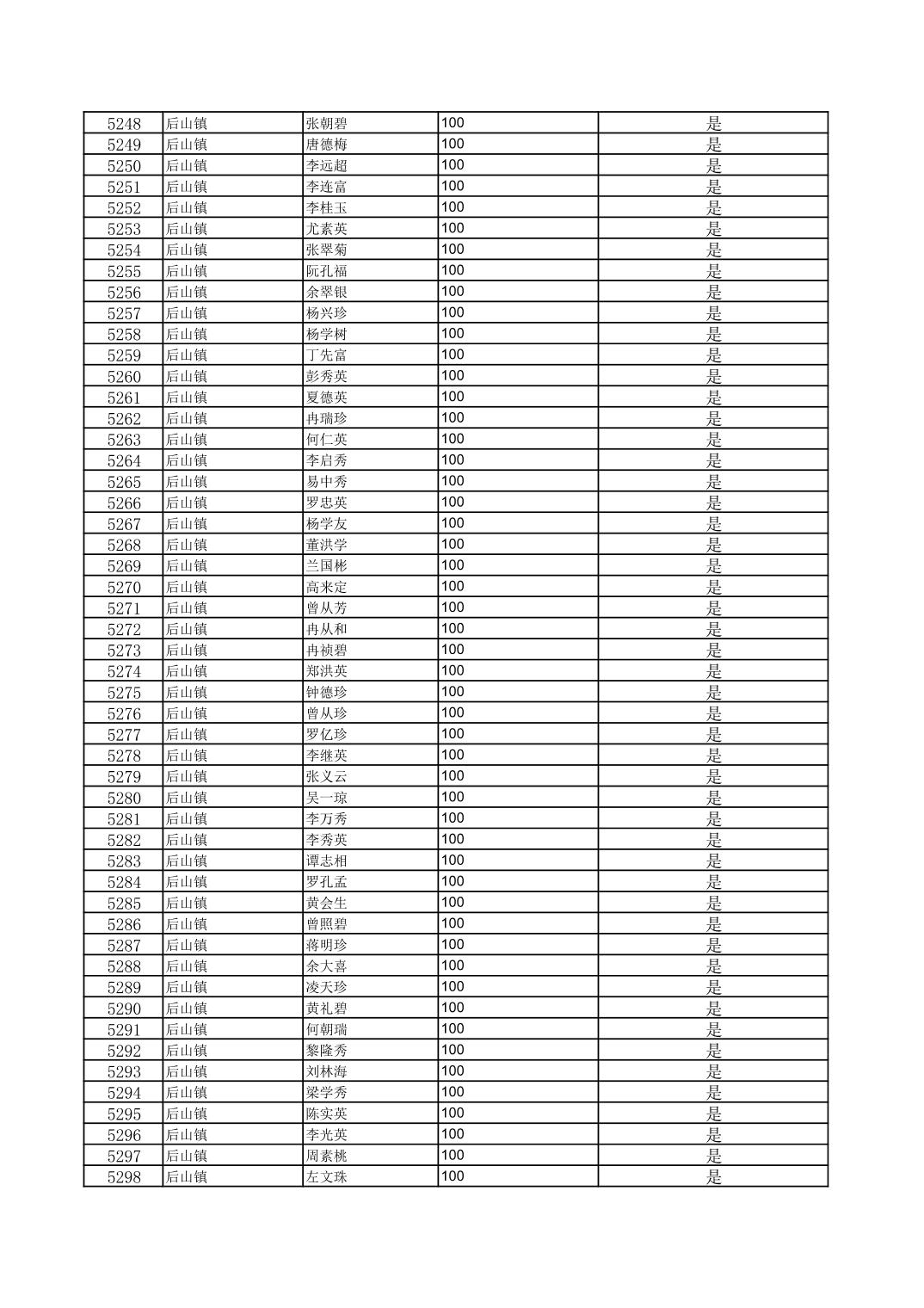 | 5248 | 后山镇 | 张朝碧 | 100 | 是 |
|---|---|---|---|---|
| 5249 | 后山镇 | 唐德梅 | 100 | 是 |
| 5250 | 后山镇 | 李远超 | 100 | 是 |
| 5251 | 后山镇 | 李连富 | 100 | 是 |
| 5252 | 后山镇 | 李桂玉 | 100 | 是 |
| 5253 | 后山镇 | 尤素英 | 100 | 是 |
| 5254 | 后山镇 | 张翠菊 | 100 | 是 |
| 5255 | 后山镇 | 阮孔福 | 100 | 是 |
| 5256 | 后山镇 | 余翠银 | 100 | 是 |
| 5257 | 后山镇 | 杨兴珍 | 100 | 是 |
| 5258 | 后山镇 | 杨学树 | 100 | 是 |
| 5259 | 后山镇 | 丁先富 | 100 | 是 |
| 5260 | 后山镇 | 彭秀英 | 100 | 是 |
| 5261 | 后山镇 | 夏德英 | 100 | 是 |
| 5262 | 后山镇 | 冉瑞珍 | 100 | 是 |
| 5263 | 后山镇 | 何仁英 | 100 | 是 |
| 5264 | 后山镇 | 李启秀 | 100 | 是 |
| 5265 | 后山镇 | 易中秀 | 100 | 是 |
| 5266 | 后山镇 | 罗忠英 | 100 | 是 |
| 5267 | 后山镇 | 杨学友 | 100 | 是 |
| 5268 | 后山镇 | 董洪学 | 100 | 是 |
| 5269 | 后山镇 | 兰国彬 | 100 | 是 |
| 5270 | 后山镇 | 高来定 | 100 | 是 |
| 5271 | 后山镇 | 曾从芳 | 100 | 是 |
| 5272 | 后山镇 | 冉从和 | 100 | 是 |
| 5273 | 后山镇 | 冉祯碧 | 100 | 是 |
| 5274 | 后山镇 | 郑洪英 | 100 | 是 |
| 5275 | 后山镇 | 钟德珍 | 100 | 是 |
| 5276 | 后山镇 | 曾从珍 | 100 | 是 |
| 5277 | 后山镇 | 罗亿珍 | 100 | 是 |
| 5278 | 后山镇 | 李继英 | 100 | 是 |
| 5279 | 后山镇 | 张义云 | 100 | 是 |
| 5280 | 后山镇 | 吴一琼 | 100 | 是 |
| 5281 | 后山镇 | 李万秀 | 100 | 是 |
| 5282 | 后山镇 | 李秀英 | 100 | 是 |
| 5283 | 后山镇 | 谭志相 | 100 | 是 |
| 5284 | 后山镇 | 罗孔孟 | 100 | 是 |
| 5285 | 后山镇 | 黄会生 | 100 | 是 |
| 5286 | 后山镇 | 曾照碧 | 100 | 是 |
| 5287 | 后山镇 | 蒋明珍 | 100 | 是 |
| 5288 | 后山镇 | 余大喜 | 100 | 是 |
| 5289 | 后山镇 | 凌天珍 | 100 | 是 |
| 5290 | 后山镇 | 黄礼碧 | 100 | 是 |
| 5291 | 后山镇 | 何朝瑞 | 100 | 是 |
| 5292 | 后山镇 | 黎隆秀 | 100 | 是 |
| 5293 | 后山镇 | 刘林海 | 100 | 是 |
| 5294 | 后山镇 | 梁学秀 | 100 | 是 |
| 5295 | 后山镇 | 陈实英 | 100 | 是 |
| 5296 | 后山镇 | 李光英 | 100 | 是 |
| 5297 | 后山镇 | 周素桃 | 100 | 是 |
| 5298 | 后山镇 | 左文珠 | 100 | 是 |